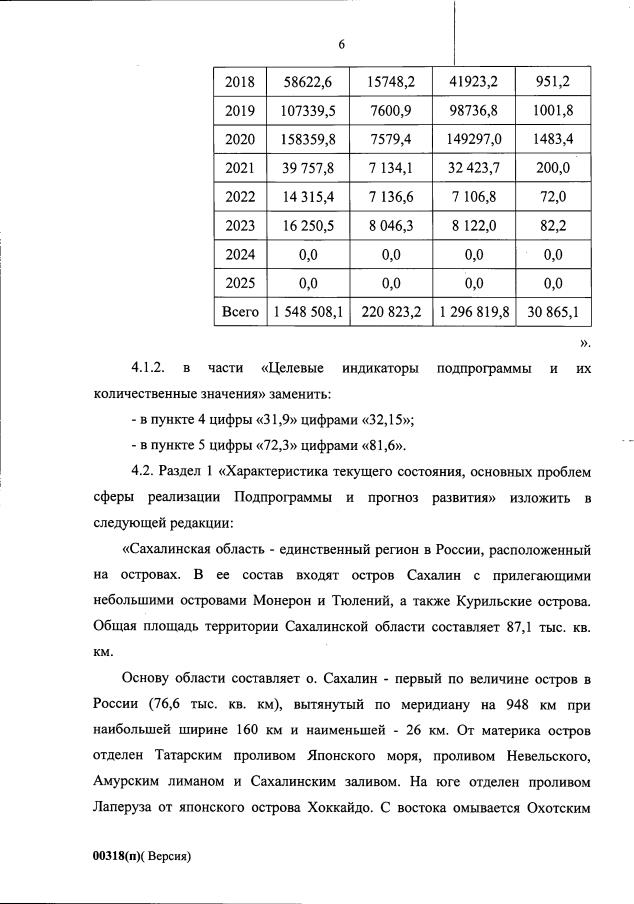 6

| 2018 | 58622,6 | 15748,2 | 41923,2 | 951,2 |
|---|---|---|---|---|
| 2019 | 107339,5 | 7600,9 | 98736,8 | 1001,8 |
| 2020 | 158359,8 | 7579,4 | 149297,0 | 1483,4 |
| 2021 | 39 757,8 | 7 134,1 | 32 423,7 | 200,0 |
| 2022 | 14 315,4 | 7 136,6 | 7 106,8 | 72,0 |
| 2023 | 16 250,5 | 8 046,3 | 8 122,0 | 82,2 |
| 2024 | 0,0 | 0,0 | 0,0 | 0,0 |
| 2025 | 0,0 | 0,0 | 0,0 | 0,0 |
| Всего | 1 548 508,1 | 220 823,2 | 1 296 819,8 | 30 865,1 |

».

4.1.2. в части «Целевые индикаторы подпрограммы и их количественные значения» заменить:

- в пункте 4 цифры «31,9» цифрами «32,15»;

- в пункте 5 цифры «72,3» цифрами «81,6».

4.2. Раздел 1 «Характеристика текущего состояния, основных проблем сферы реализации Подпрограммы и прогноз развития» изложить в следующей редакции:

«Сахалинская область - единственный регион в России, расположенный на островах. В ее состав входят остров Сахалин с прилегающими небольшими островами Монерон и Тюлений, а также Курильские острова. Общая площадь территории Сахалинской области составляет 87,1 тыс. кв. км.

Основу области составляет о. Сахалин - первый по величине остров в России (76,6 тыс. кв. км), вытянутый по меридиану на 948 км при наибольшей ширине 160 км и наименьшей - 26 км. От материка остров отделен Татарским проливом Японского моря, проливом Невельского, Амурским лиманом и Сахалинским заливом. На юге отделен проливом Лаперуза от японского острова Хоккайдо. С востока омывается Охотским

00318(п)( Версия)